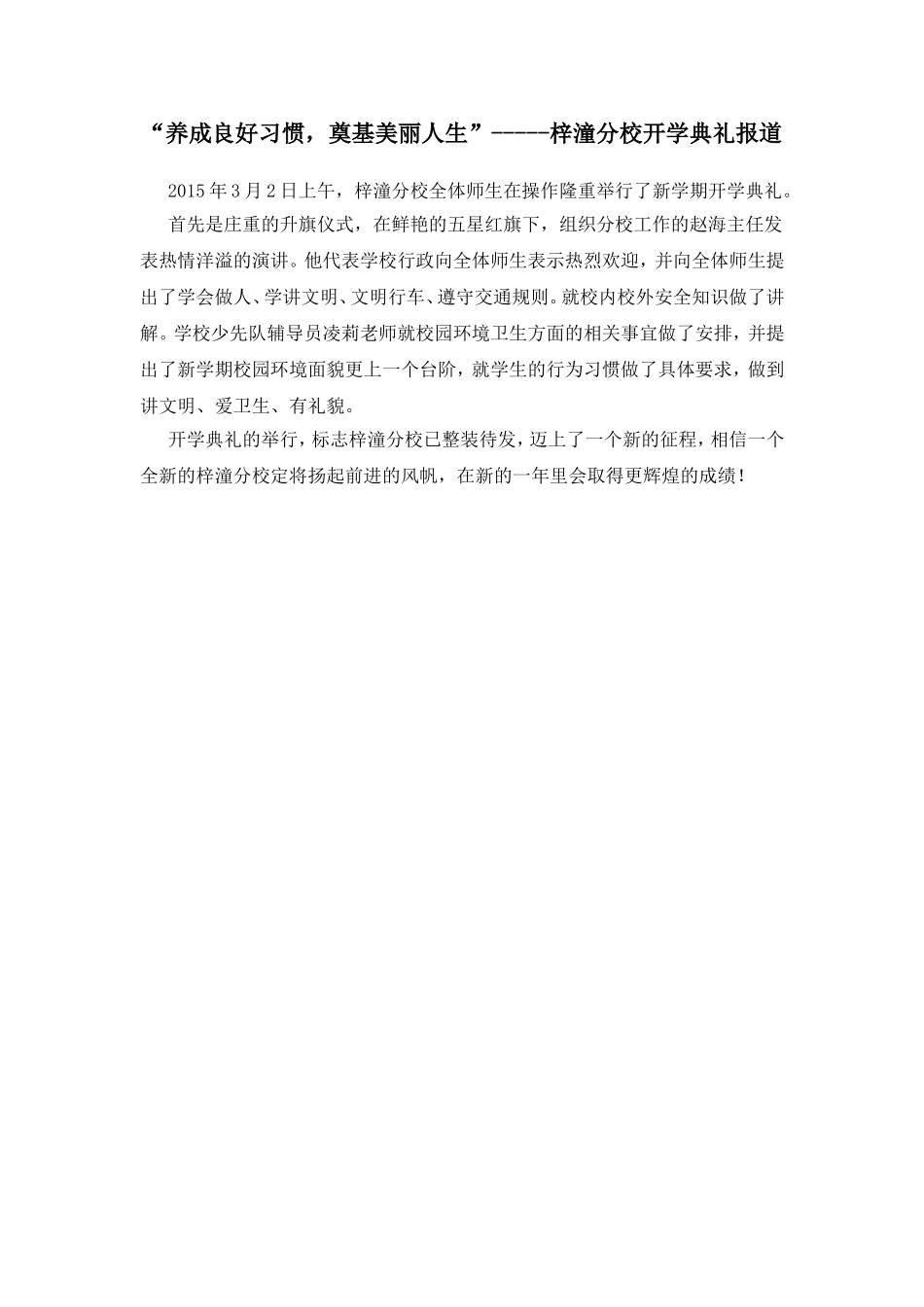 “养成良好习惯，奠基美丽人生”-----梓潼分校开学典礼报道

2015年3月2日上午，梓潼分校全体师生在操作隆重举行了新学期开学典礼。

首先是庄重的升旗仪式，在鲜艳的五星红旗下，组织分校工作的赵海主任发表热情洋溢的演讲。他代表学校行政向全体师生表示热烈欢迎，并向全体师生提出了学会做人、学讲文明、文明行车、遵守交通规则。就校内校外安全知识做了讲解。学校少先队辅导员凌莉老师就校园环境卫生方面的相关事宜做了安排，并提出了新学期校园环境面貌更上一个台阶，就学生的行为习惯做了具体要求，做到讲文明、爱卫生、有礼貌。

开学典礼的举行，标志梓潼分校已整装待发，迈上了一个新的征程，相信一个全新的梓潼分校定将扬起前进的风帆，在新的一年里会取得更辉煌的成绩！